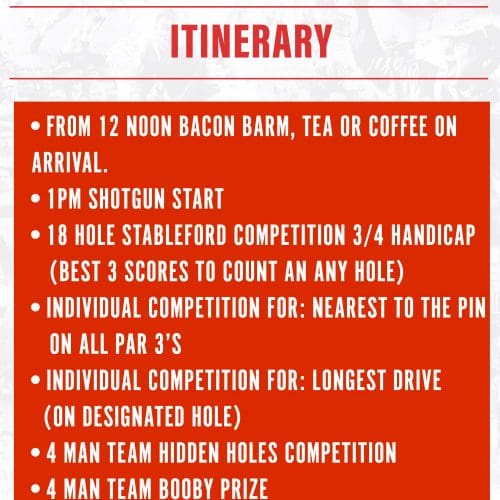 ITINERARY

• FROM 12 NOON BACON BARM, TEA OR COFFEE ON ARRIVAL.
• 1PM SHOTGUN START
• 18 HOLE STABLEFORD COMPETITION 3/4 HANDICAP (BEST 3 SCORES TO COUNT AN ANY HOLE)
• INDIVIDUAL COMPETITION FOR: NEAREST TO THE PIN ON ALL PAR 3'S
• INDIVIDUAL COMPETITION FOR: LONGEST DRIVE (ON DESIGNATED HOLE)
• 4 MAN TEAM HIDDEN HOLES COMPETITION
• 4 MAN TEAM BOOBY PRIZE